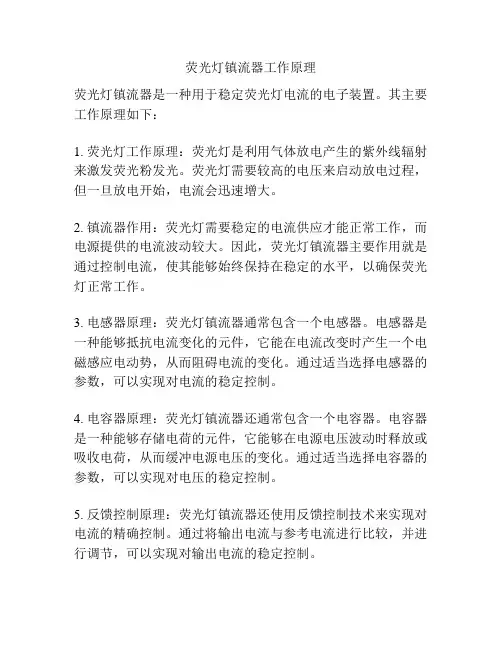 荧光灯镇流器工作原理

荧光灯镇流器是一种用于稳定荧光灯电流的电子装置。其主要工作原理如下：

1. 荧光灯工作原理：荧光灯是利用气体放电产生的紫外线辐射来激发荧光粉发光。荧光灯需要较高的电压来启动放电过程，但一旦放电开始，电流会迅速增大。

2. 镇流器作用：荧光灯需要稳定的电流供应才能正常工作，而电源提供的电流波动较大。因此，荧光灯镇流器主要作用就是通过控制电流，使其能够始终保持在稳定的水平，以确保荧光灯正常工作。

3. 电感器原理：荧光灯镇流器通常包含一个电感器。电感器是一种能够抵抗电流变化的元件，它能在电流改变时产生一个电磁感应电动势，从而阻碍电流的变化。通过适当选择电感器的参数，可以实现对电流的稳定控制。

4. 电容器原理：荧光灯镇流器还通常包含一个电容器。电容器是一种能够存储电荷的元件，它能够在电源电压波动时释放或吸收电荷，从而缓冲电源电压的变化。通过适当选择电容器的参数，可以实现对电压的稳定控制。

5. 反馈控制原理：荧光灯镇流器还使用反馈控制技术来实现对电流的精确控制。通过将输出电流与参考电流进行比较，并进行调节，可以实现对输出电流的稳定控制。